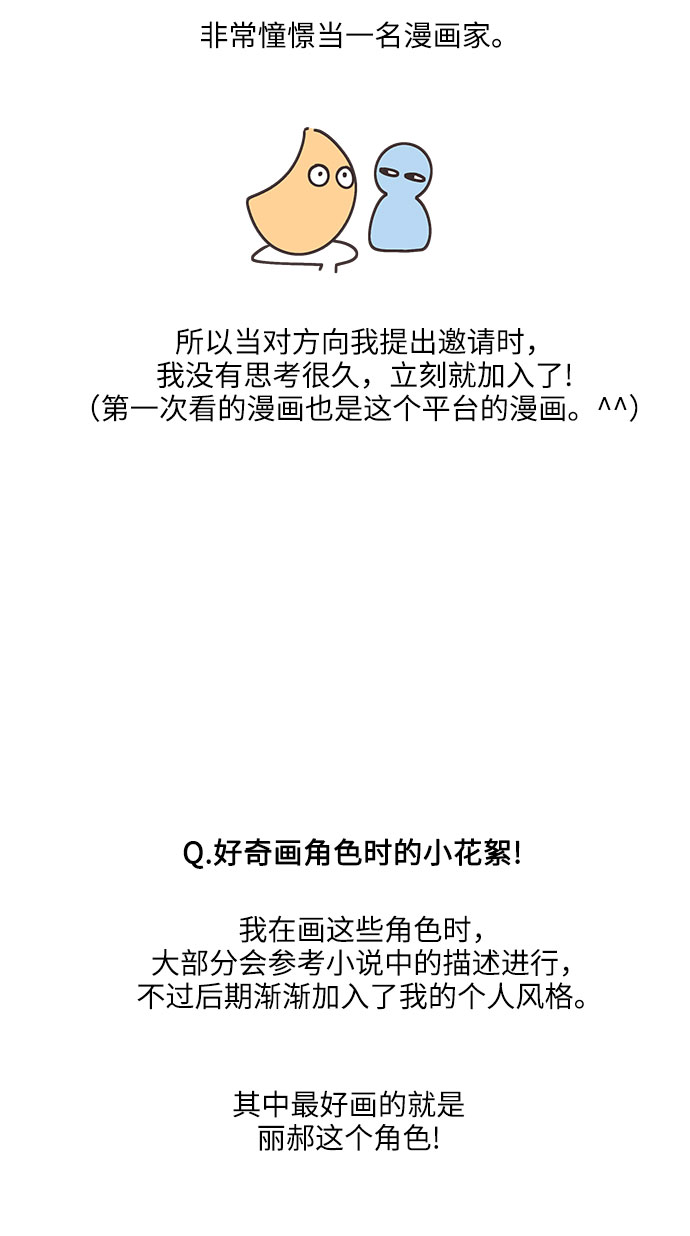 非常憧憬当一名漫画家。

所以当对方向我提出邀请时，
我没有思考很久，立刻就加入了!
(第一次看的漫画也是这个平台的漫画。^^)

Q.好奇画角色时的小花絮!

我在画这些角色时，
大部分会参考小说中的描述进行，
不过后期渐渐加入了我的个人风格。

其中最好画的就是
丽郝这个角色!